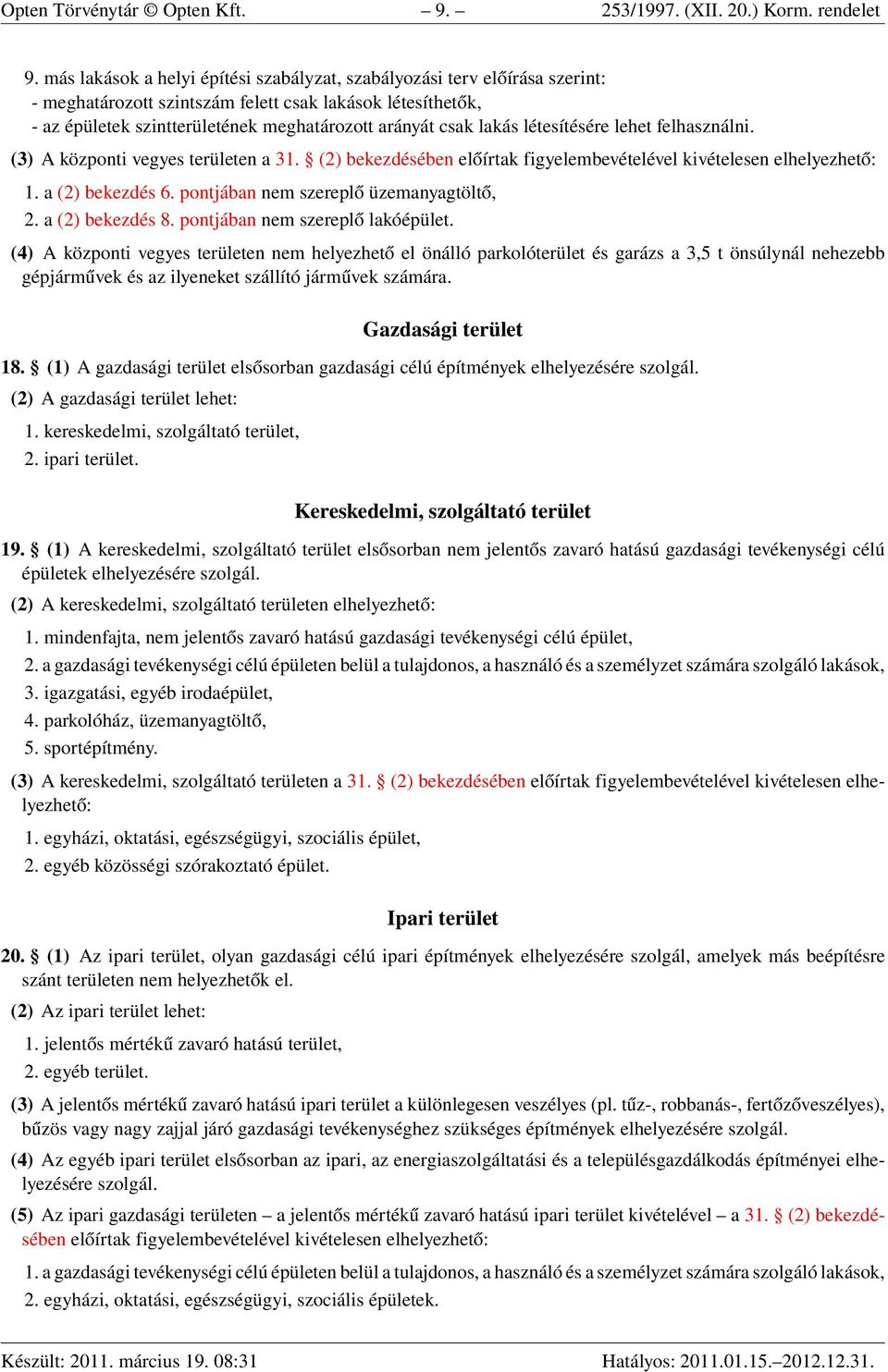 Opten Törvénytár © Opten Kft. – 9. – 253/1997. (XII. 20.) Korm. rendelet

9. más lakások a helyi építési szabályzat, szabályozási terv előírása szerint:
- meghatározott szintszám felett csak lakások létesíthetők,
- az épületek szintterületének meghatározott arányát csak lakás létesítésére lehet felhasználni.

(3) A központi vegyes területen a 31. § (2) bekezdésében előírtak figyelembevételével kivételesen elhelyezhető:

1. a (2) bekezdés 6. pontjában nem szereplő üzemanyagtöltő,

2. a (2) bekezdés 8. pontjában nem szereplő lakóépület.

(4) A központi vegyes területen nem helyezhető el önálló parkolóterület és garázs a 3,5 t önsúlynál nehezebb gépjárművek és az ilyeneket szállító járművek számára.

Gazdasági terület

18. § (1) A gazdasági terület elsősorban gazdasági célú építmények elhelyezésére szolgál.

(2) A gazdasági terület lehet:

1. kereskedelmi, szolgáltató terület,

2. ipari terület.

Kereskedelmi, szolgáltató terület

19. § (1) A kereskedelmi, szolgáltató terület elsősorban nem jelentős zavaró hatású gazdasági tevékenységi célú épületek elhelyezésére szolgál.

(2) A kereskedelmi, szolgáltató területen elhelyezhető:

1. mindenfajta, nem jelentős zavaró hatású gazdasági tevékenységi célú épület,

2. a gazdasági tevékenységi célú épületen belül a tulajdonos, a használó és a személyzet számára szolgáló lakások,

3. igazgatási, egyéb irodaépület,

4. parkolóház, üzemanyagtöltő,

5. sportépítmény.

(3) A kereskedelmi, szolgáltató területen a 31. § (2) bekezdésében előírtak figyelembevételével kivételesen elhelyezhető:

1. egyházi, oktatási, egészségügyi, szociális épület,

2. egyéb közösségi szórakoztató épület.

Ipari terület

20. § (1) Az ipari terület, olyan gazdasági célú ipari építmények elhelyezésére szolgál, amelyek más beépítésre szánt területen nem helyezhetők el.

(2) Az ipari terület lehet:

1. jelentős mértékű zavaró hatású terület,

2. egyéb terület.

(3) A jelentős mértékű zavaró hatású ipari terület a különlegesen veszélyes (pl. tűz-, robbanás-, fertőzőveszélyes), bűzös vagy nagy zajjal járó gazdasági tevékenységhez szükséges építmények elhelyezésére szolgál.

(4) Az egyéb ipari terület elsősorban az ipari, az energiaszolgáltatási és a településgazdálkodás építményei elhelyezésére szolgál.

(5) Az ipari gazdasági területen – a jelentős mértékű zavaró hatású ipari terület kivételével – a 31. § (2) bekezdésében előírtak figyelembevételével kivételesen elhelyezhető:

1. a gazdasági tevékenységi célú épületen belül a tulajdonos, a használó és a személyzet számára szolgáló lakások,

2. egyházi, oktatási, egészségügyi, szociális épületek.

Készült: 2011. március 19. 08:31 Hatályos: 2011.01.15.–2012.12.31.